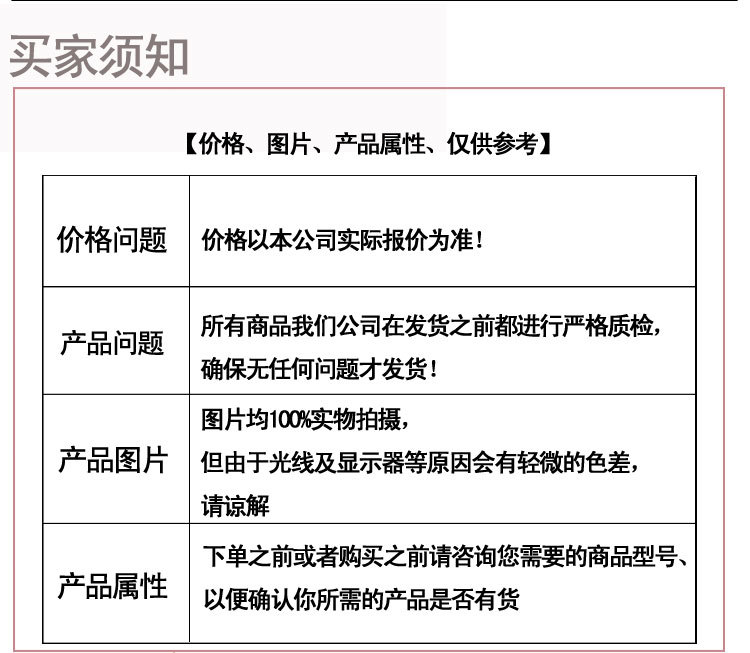 买家须知

【价格、图片、产品属性、仅供参考】

| 价格问题 | 价格以本公司实际报价为准！ |
|---|---|
| 产品问题 | 所有商品我们公司在发货之前都进行严格质检，确保无任何问题才发货！ |
| 产品图片 | 图片均100%实物拍摄，但由于光线及显示器等原因会有轻微的色差，请谅解 |
| 产品属性 | 下单之前或者购买之前请咨询您需要的商品型号、以便确认你所需的产品是否有货 |